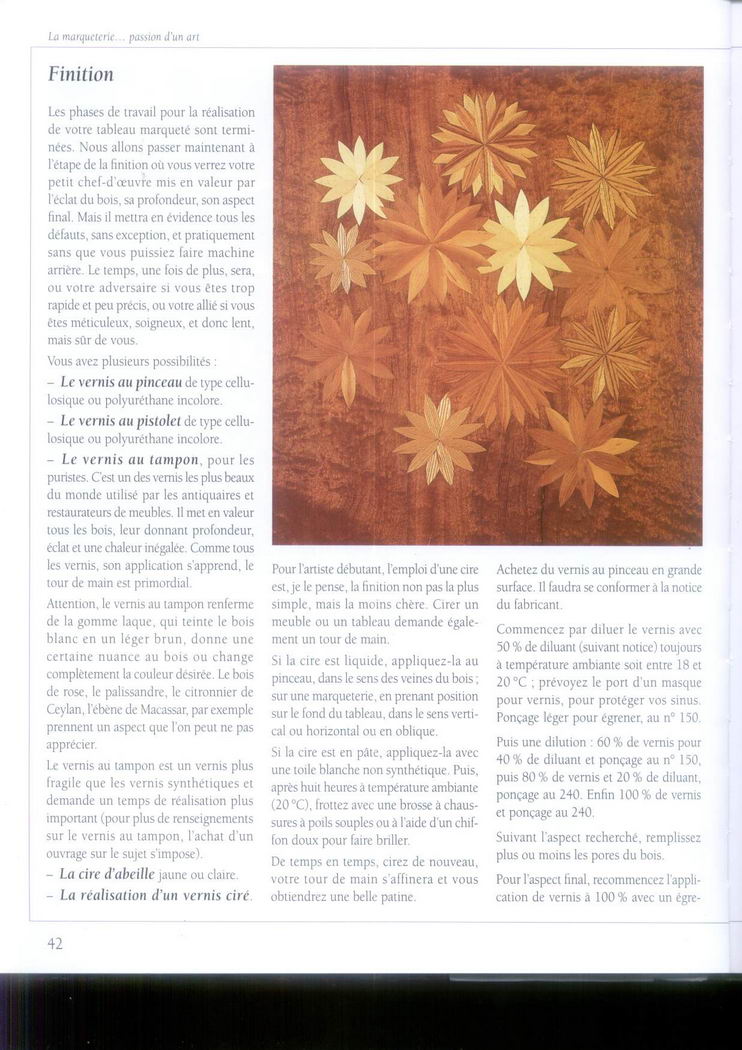 La marqueterie... passion d'un art

Finition

Les phases de travail pour la réalisation de votre tableau marqueté sont terminées. Nous allons passer maintenant à l'étape de la finition où vous verrez votre petit chef-d'œuvre mis en valeur par l'éclat du bois, sa profondeur, son aspect final. Mais il mettra en évidence tous les défauts, sans exception, et pratiquement sans que vous puissiez faire machine arrière. Le temps, une fois de plus, sera, ou votre adversaire si vous êtes trop rapide et peu précis, ou votre allié si vous êtes méticuleux, soigneux, et donc lent, mais sûr de vous.

Vous avez plusieurs possibilités :

– Le vernis au pinceau de type cellulosique ou polyuréthane incolore.

– Le vernis au pistolet de type cellulosique ou polyuréthane incolore.

– Le vernis au tampon, pour les puristes. C'est un des vernis les plus beaux du monde utilisé par les antiquaires et restaurateurs de meubles. Il met en valeur tous les bois, leur donnant profondeur, éclat et une chaleur inégalée. Comme tous les vernis, son application s'apprend, le tour de main est primordial.

Attention, le vernis au tampon renferme de la gomme laque, qui teinte le bois blanc en un léger brun, donne une certaine nuance au bois ou change complètement la couleur désirée. Le bois de rose, le palissandre, le citronnier de Ceylan, l'ébène de Macassar, par exemple prennent un aspect que l'on peut ne pas apprécier.

Le vernis au tampon est un vernis plus fragile que les vernis synthétiques et demande un temps de réalisation plus important (pour plus de renseignements sur le vernis au tampon, l'achat d'un ouvrage sur le sujet s'impose).

– La cire d'abeille jaune ou claire.

– La réalisation d'un vernis ciré.

Pour l'artiste débutant, l'emploi d'une cire est, je le pense, la finition non pas la plus simple, mais la moins chère. Cirer un meuble ou un tableau demande également un tour de main.

Si la cire est liquide, appliquez-la au pinceau, dans le sens des veines du bois ; sur une marqueterie, en prenant position sur le fond du tableau, dans le sens vertical ou horizontal ou en oblique.

Si la cire est en pâte, appliquez-la avec une toile blanche non synthétique. Puis, après huit heures à température ambiante (20 °C), frottez avec une brosse à chaussures à poils souples ou à l'aide d'un chiffon doux pour faire briller.

De temps en temps, cirez de nouveau, votre tour de main s'affinera et vous obtiendrez une belle patine.

Achetez du vernis au pinceau en grande surface. Il faudra se conformer à la notice du fabricant.

Commencez par diluer le vernis avec 50 % de diluant (suivant notice) toujours à température ambiante soit entre 18 et 20 °C ; prévoyez le port d'un masque pour vernis, pour protéger vos sinus. Ponçage léger pour égrener, au n° 150.

Puis une dilution : 60 % de vernis pour 40 % de diluant et ponçage au n° 150, puis 80 % de vernis et 20 % de diluant, ponçage au 240. Enfin 100 % de vernis et ponçage au 240.

Suivant l'aspect recherché, remplissez plus ou moins les pores du bois.

Pour l'aspect final, recommencez l'application de vernis à 100 % avec un égre-

42